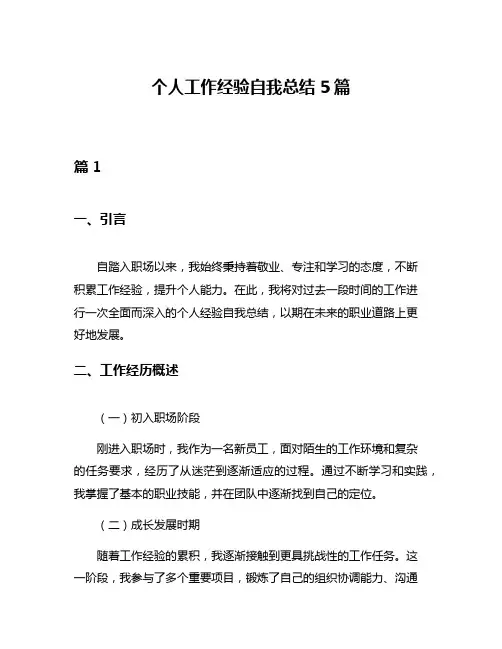 个人工作经验自我总结 5 篇

篇 1

一、引言

自踏入职场以来，我始终秉持着敬业、专注和学习的态度，不断积累工作经验，提升个人能力。在此，我将对过去一段时间的工作进行一次全面而深入的个人经验自我总结，以期在未来的职业道路上更好地发展。

二、工作经历概述

（一）初入职场阶段

刚进入职场时，我作为一名新员工，面对陌生的工作环境和复杂的任务要求，经历了从迷茫到逐渐适应的过程。通过不断学习和实践，我掌握了基本的职业技能，并在团队中逐渐找到自己的定位。

（二）成长发展时期

随着工作经验的累积，我逐渐接触到更具挑战性的工作任务。这一阶段，我参与了多个重要项目，锻炼了自己的组织协调能力、沟通